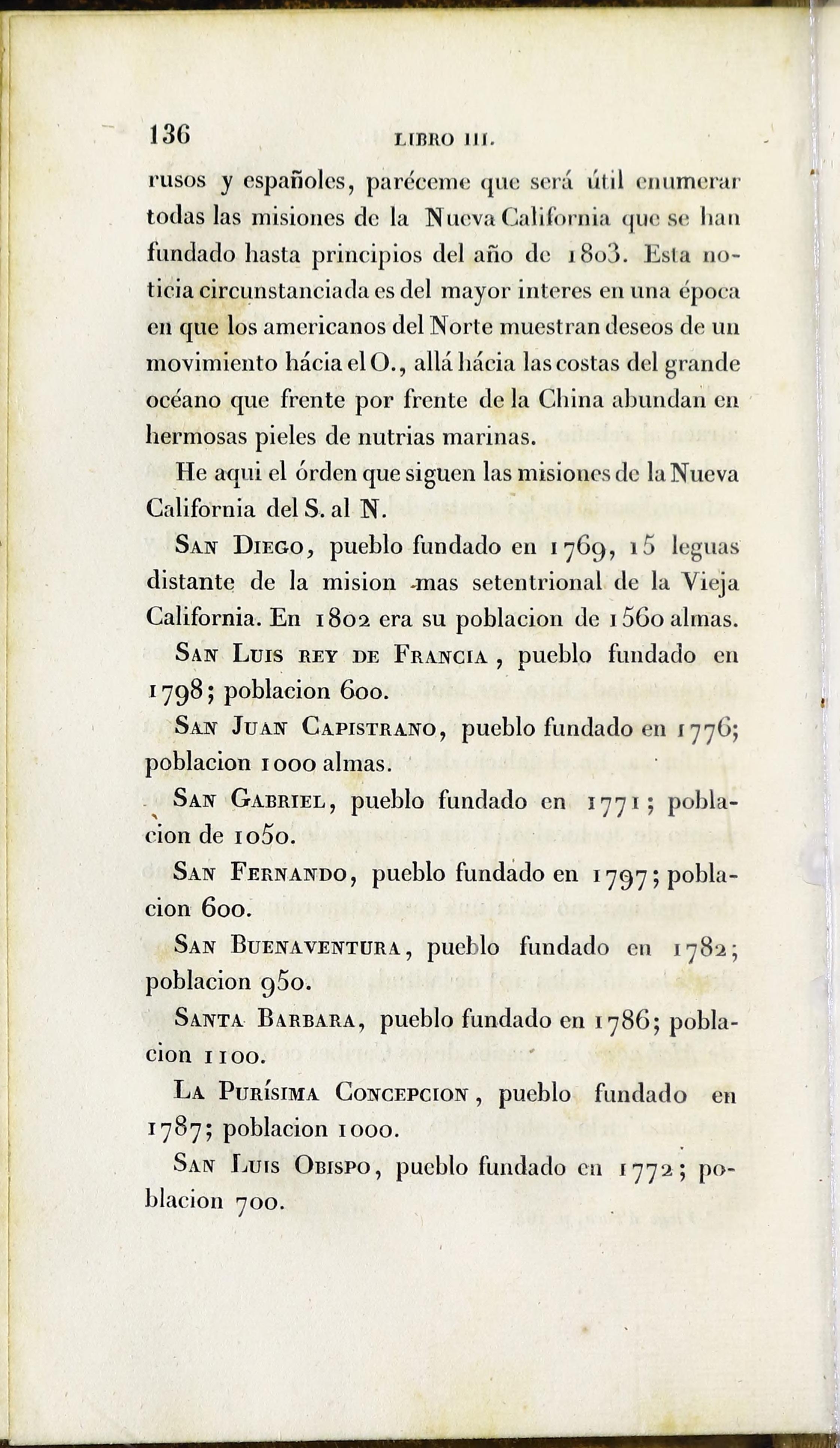 136 LIBRO III.

rusos y españoles, paréceme que será útil enumerar todas las misiones de la Nueva California que se han fundado hasta principios del año de 1803. Esta noticia circunstanciada es del mayor interes en una época en que los americanos del Norte muestran deseos de un movimiento hácia el O., allá hácia las costas del grande océano que frente por frente de la China abundan en hermosas pieles de nutrias marinas.

He aqui el órden que siguen las misiones de la Nueva California del S. al N.

San Diego, pueblo fundado en 1769, 15 leguas distante de la mision mas setentrional de la Vieja California. En 1802 era su poblacion de 1560 almas.

San Luis rey de Francia, pueblo fundado en 1798; poblacion 600.

San Juan Capistrano, pueblo fundado en 1776; poblacion 1000 almas.

San Gabriel, pueblo fundado en 1771; poblacion de 1050.

San Fernando, pueblo fundado en 1797; poblacion 600.

San Buenaventura, pueblo fundado en 1782; poblacion 950.

Santa Barbara, pueblo fundado en 1786; poblacion 1100.

La Purísima Concepcion, pueblo fundado en 1787; poblacion 1000.

San Luis Obispo, pueblo fundado en 1772; poblacion 700.